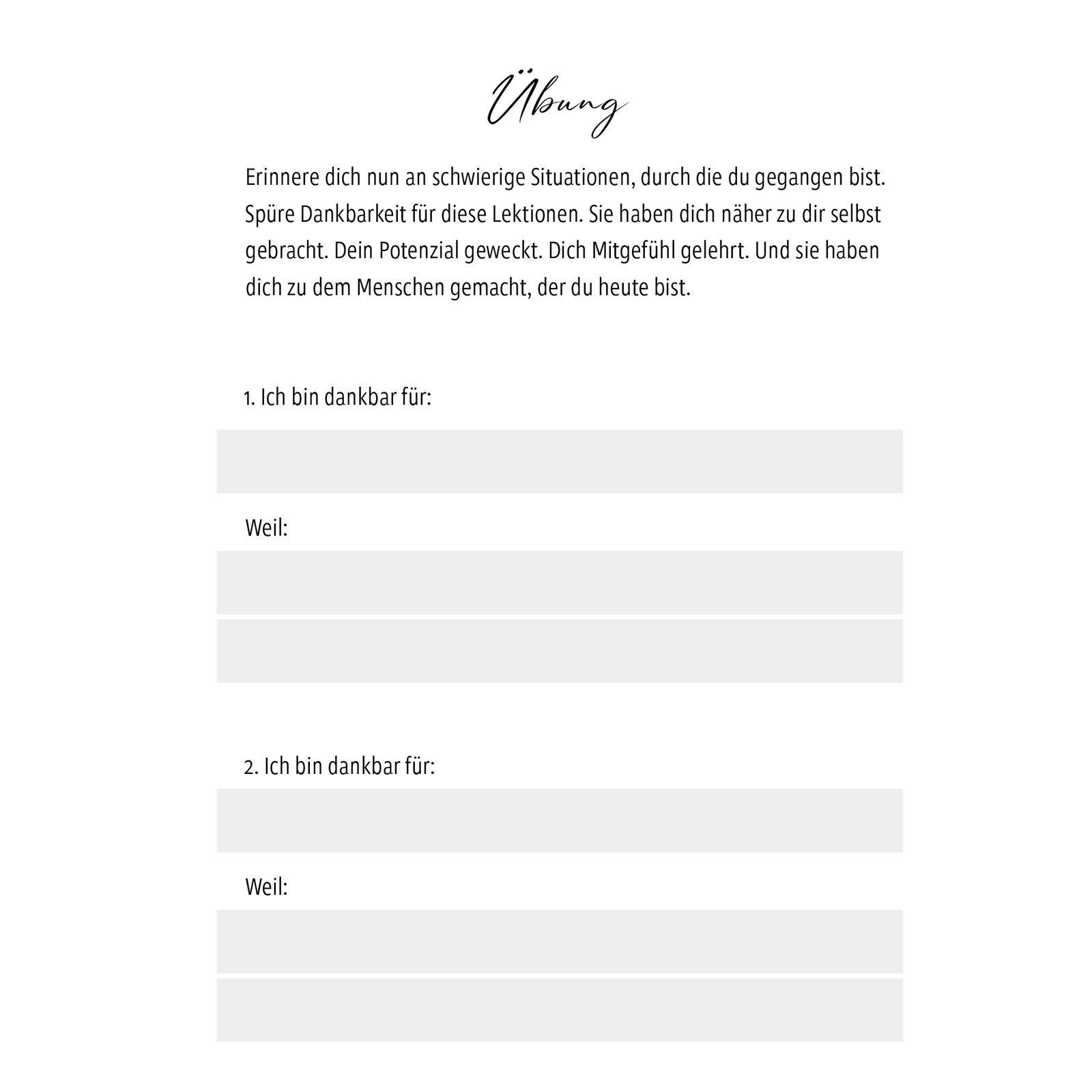 Übung

Erinnere dich nun an schwierige Situationen, durch die du gegangen bist. Spüre Dankbarkeit für diese Lektionen. Sie haben dich näher zu dir selbst gebracht. Dein Potenzial geweckt. Dich Mitgefühl gelehrt. Und sie haben dich zu dem Menschen gemacht, der du heute bist.

1. Ich bin dankbar für:

Weil:

2. Ich bin dankbar für:

Weil: